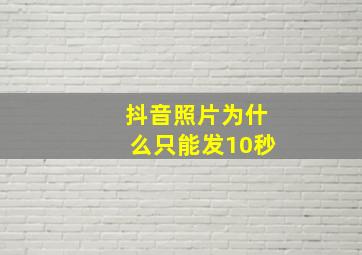 抖音照片为什么只能发10秒